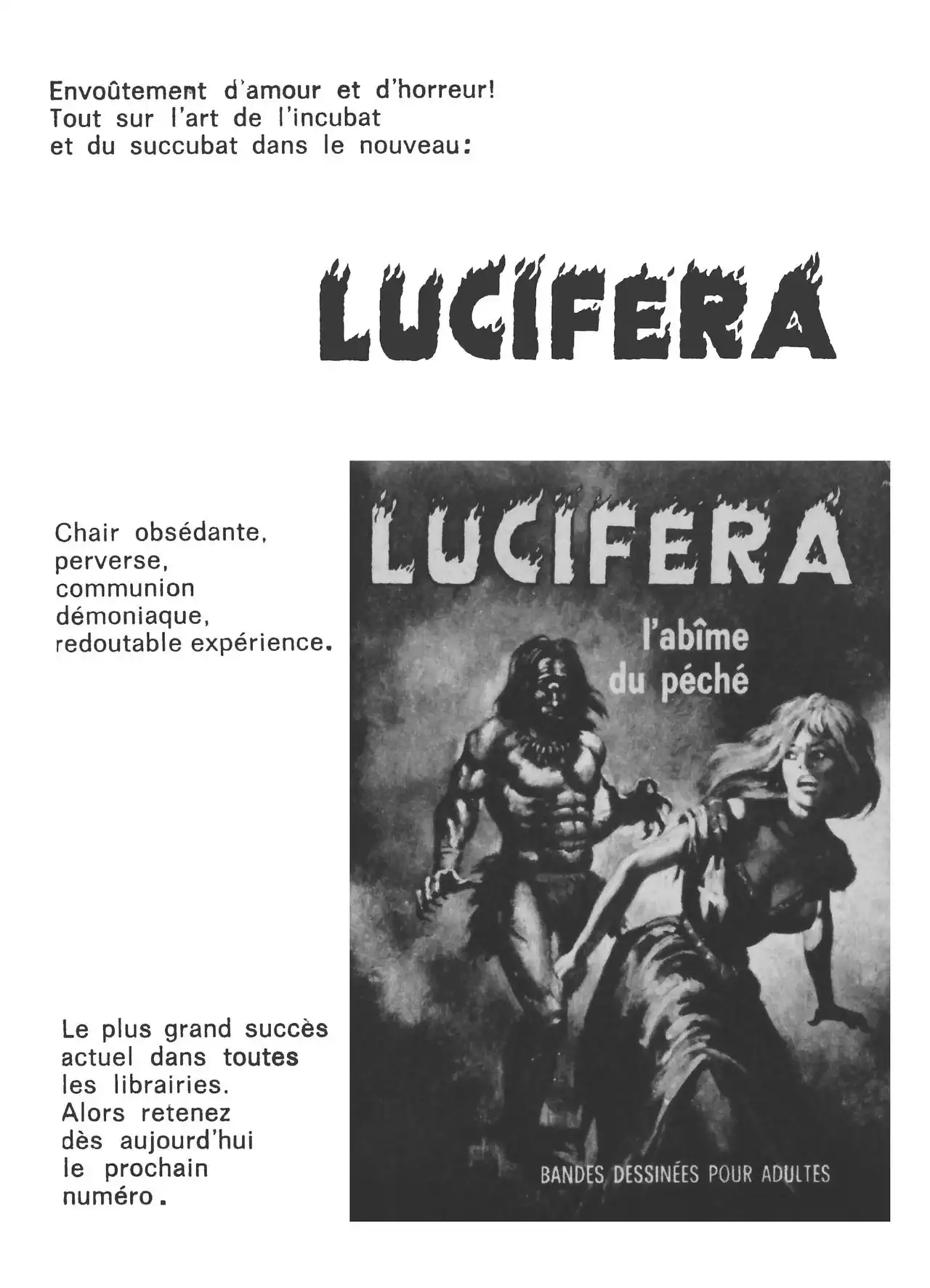 Envoûtement d'amour et d'horreur! Tout sur l'art de l'incubat et du succubat dans le nouveau:

LUCIFERA

Chair obsédante, perverse, communion démoniaque, redoutable expérience.

LUCIFERA

l'abîme du péché

BANDES DESSINÉES POUR ADULTES

Le plus grand succès actuel dans toutes les librairies. Alors retenez dès aujourd'hui le prochain numéro.